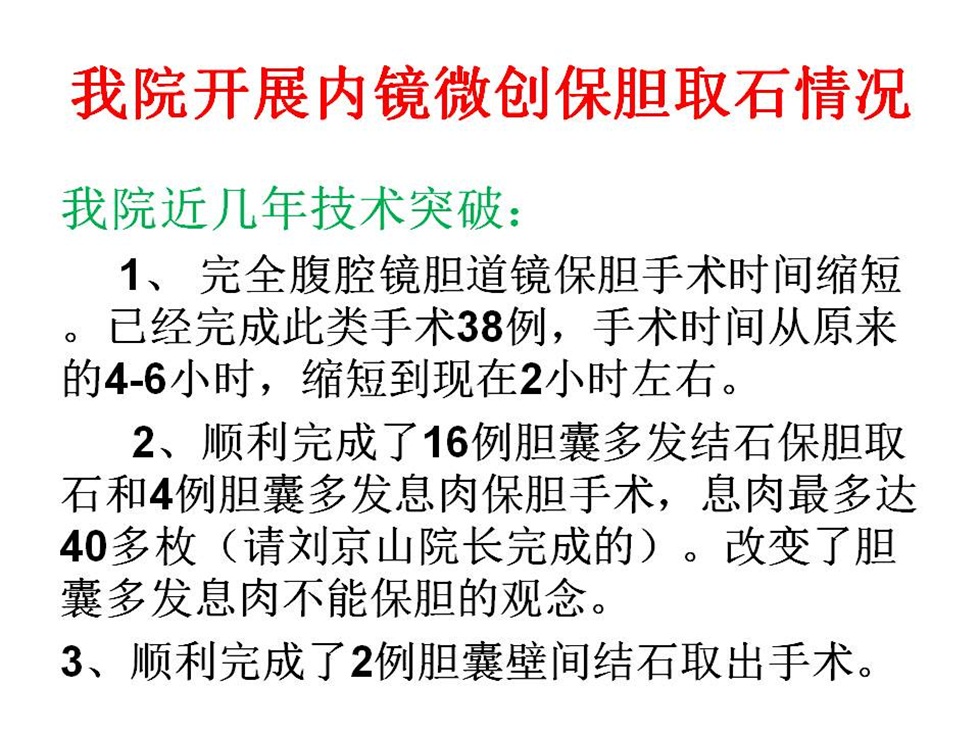 我院开展内镜微创保胆取石情况

我院近几年技术突破：

1、完全腹腔镜胆道镜保胆手术时间缩短。已经完成此类手术38例，手术时间从原来的4-6小时，缩短到现在2小时左右。

2、顺利完成了16例胆囊多发结石保胆取石和4例胆囊多发息肉保胆手术，息肉最多达40多枚（请刘京山院长完成的）。改变了胆囊多发息肉不能保胆的观念。

3、顺利完成了2例胆囊壁间结石取出手术。